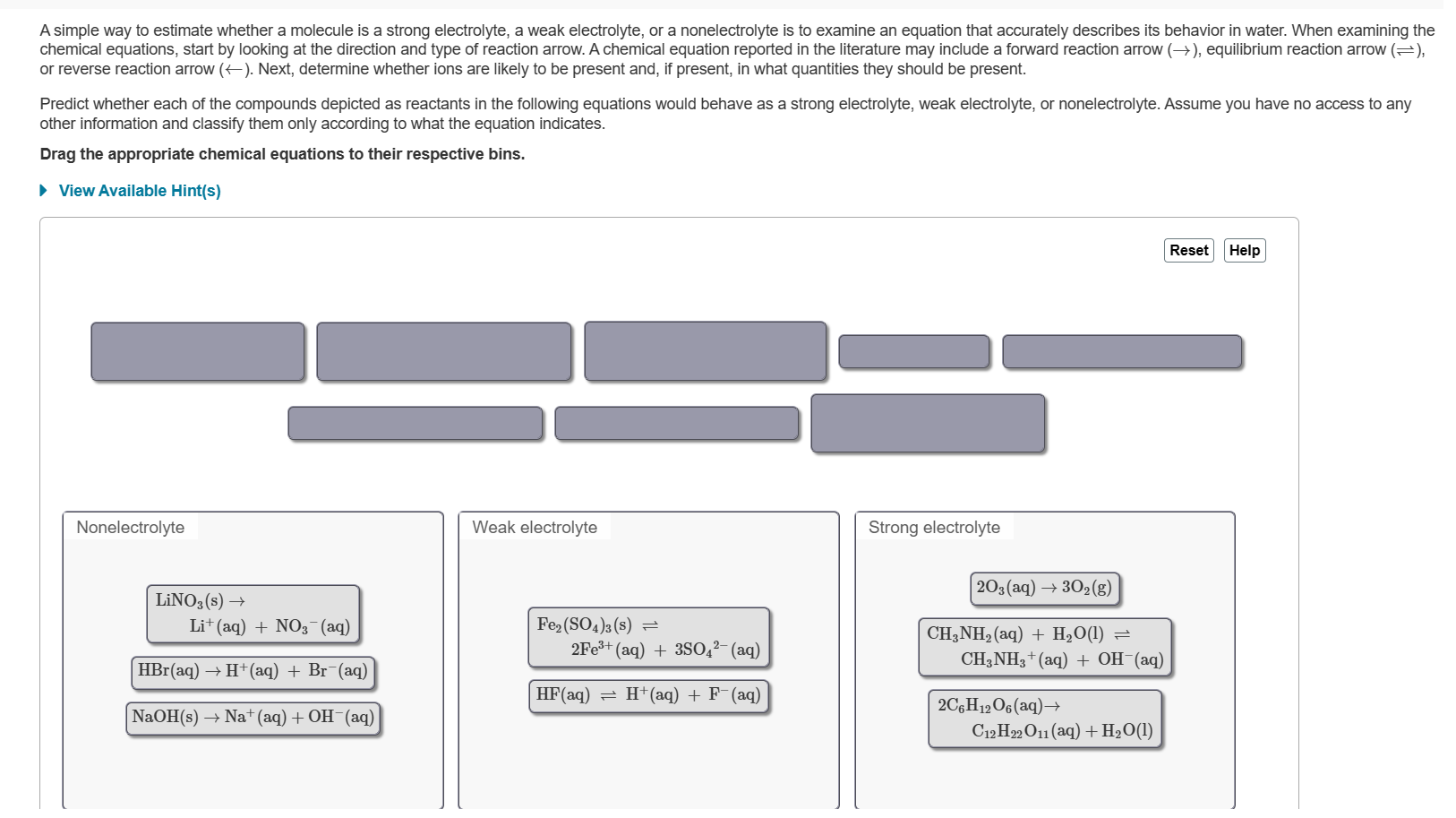 A simple way to estimate whether a molecule is a strong electrolyte, a weak electrolyte, or a nonelectrolyte is to examine an equation that accurately describes its behavior in water. When examining the chemical equations, start by looking at the direction and type of reaction arrow. A chemical equation reported in the literature may include a forward reaction arrow ($\rightarrow$), equilibrium reaction arrow ($\rightleftharpoons$), or reverse reaction arrow ($\leftarrow$). Next, determine whether ions are likely to be present and, if present, in what quantities they should be present.

Predict whether each of the compounds depicted as reactants in the following equations would behave as a strong electrolyte, weak electrolyte, or nonelectrolyte. Assume you have no access to any other information and classify them only according to what the equation indicates.

Drag the appropriate chemical equations to their respective bins.

View Available Hint(s)

Reset Help

Nonelectrolyte

$LiNO_3(s) \rightarrow Li^+(aq) + NO_3^-(aq)$

$HBr(aq) \rightarrow H^+(aq) + Br^-(aq)$

$NaOH(s) \rightarrow Na^+(aq) + OH^-(aq)$

Weak electrolyte

$Fe_2(SO_4)_3(s) \rightleftharpoons 2Fe^{3+}(aq) + 3SO_4^{2-}(aq)$

$HF(aq) \rightleftharpoons H^+(aq) + F^-(aq)$

Strong electrolyte

$2O_3(aq) \rightarrow 3O_2(g)$

$CH_3NH_2(aq) + H_2O(l) \rightleftharpoons CH_3NH_3^+(aq) + OH^-(aq)$

$2C_6H_{12}O_6(aq) \rightarrow C_{12}H_{22}O_{11}(aq) + H_2O(l)$